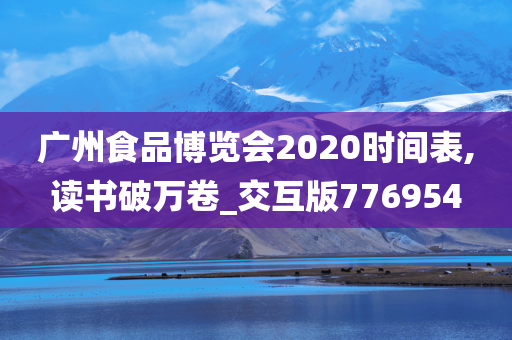 广州食品博览会2020时间表,读书破万卷_交互版776954